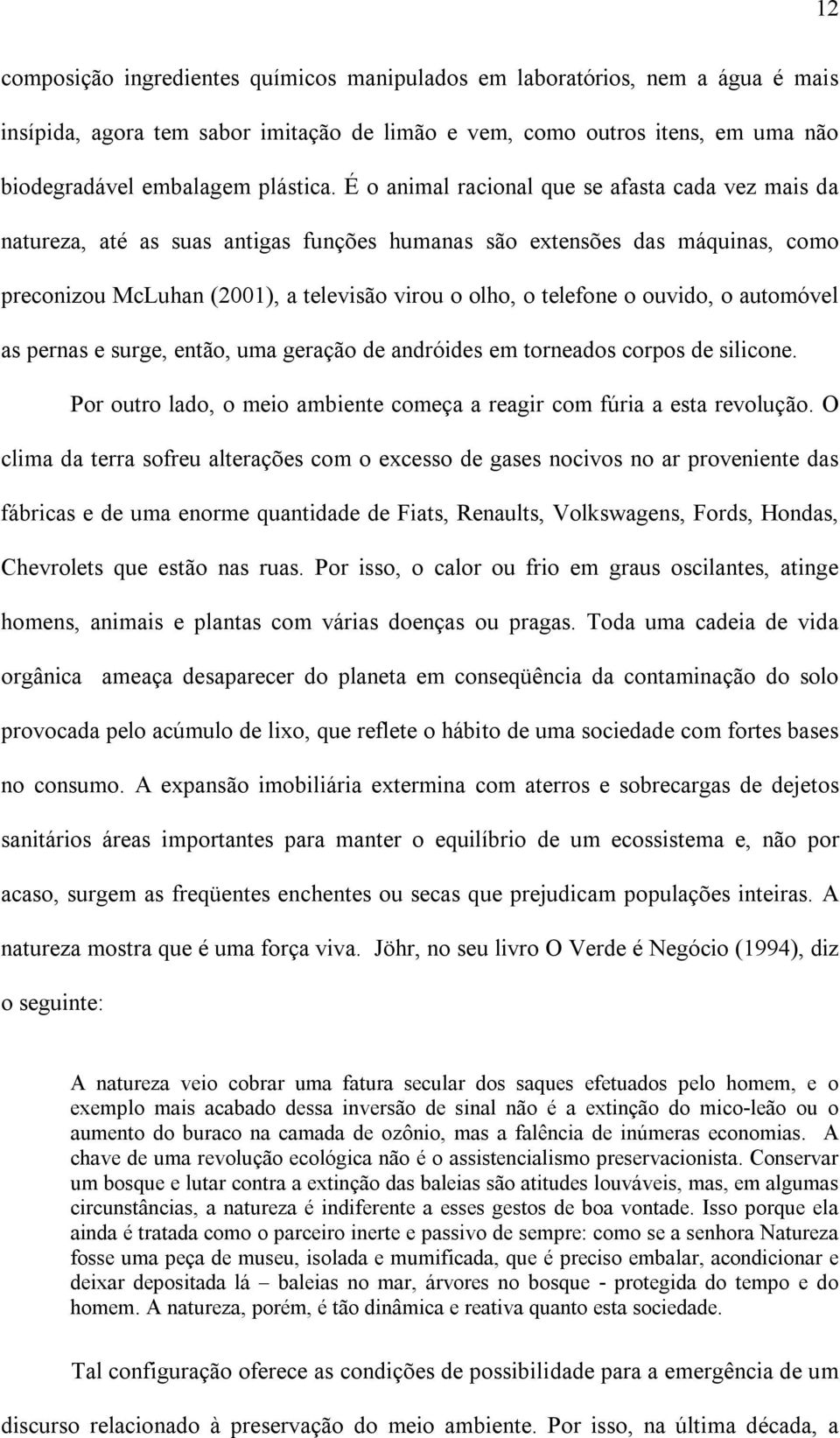 12

composição ingredientes químicos manipulados em laboratórios, nem a água é mais insípida, agora tem sabor imitação de limão e vem, como outros itens, em uma não biodegradável embalagem plástica. É o animal racional que se afasta cada vez mais da natureza, até as suas antigas funções humanas são extensões das máquinas, como preconizou McLuhan (2001), a televisão virou o olho, o telefone o ouvido, o automóvel as pernas e surge, então, uma geração de andróides em torneados corpos de silicone.

Por outro lado, o meio ambiente começa a reagir com fúria a esta revolução. O clima da terra sofreu alterações com o excesso de gases nocivos no ar proveniente das fábricas e de uma enorme quantidade de Fiats, Renaults, Volkswagens, Fords, Hondas, Chevrolets que estão nas ruas. Por isso, o calor ou frio em graus oscilantes, atinge homens, animais e plantas com várias doenças ou pragas. Toda uma cadeia de vida orgânica ameaça desaparecer do planeta em conseqüência da contaminação do solo provocada pelo acúmulo de lixo, que reflete o hábito de uma sociedade com fortes bases no consumo. A expansão imobiliária extermina com aterros e sobrecargas de dejetos sanitários áreas importantes para manter o equilíbrio de um ecossistema e, não por acaso, surgem as freqüentes enchentes ou secas que prejudicam populações inteiras. A natureza mostra que é uma força viva. Jöhr, no seu livro O Verde é Negócio (1994), diz o seguinte:

A natureza veio cobrar uma fatura secular dos saques efetuados pelo homem, e o exemplo mais acabado dessa inversão de sinal não é a extinção do mico-leão ou o aumento do buraco na camada de ozônio, mas a falência de inúmeras economias. A chave de uma revolução ecológica não é o assistencialismo preservacionista. Conservar um bosque e lutar contra a extinção das baleias são atitudes louváveis, mas, em algumas circunstâncias, a natureza é indiferente a esses gestos de boa vontade. Isso porque ela ainda é tratada como o parceiro inerte e passivo de sempre: como se a senhora Natureza fosse uma peça de museu, isolada e mumificada, que é preciso embalar, acondicionar e deixar depositada lá – baleias no mar, árvores no bosque - protegida do tempo e do homem. A natureza, porém, é tão dinâmica e reativa quanto esta sociedade.

Tal configuração oferece as condições de possibilidade para a emergência de um discurso relacionado à preservação do meio ambiente. Por isso, na última década, a